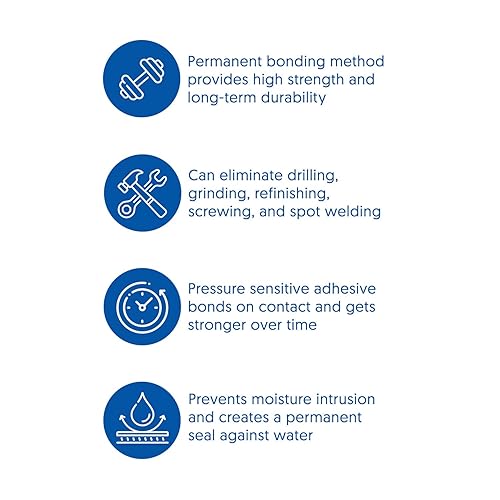 Permanent bonding method provides high strength and long-term durability

Can eliminate drilling, grinding, refinishing, screwing, and spot welding

Pressure sensitive adhesive bonds on contact and gets stronger over time

Prevents moisture intrusion and creates a permanent seal against water